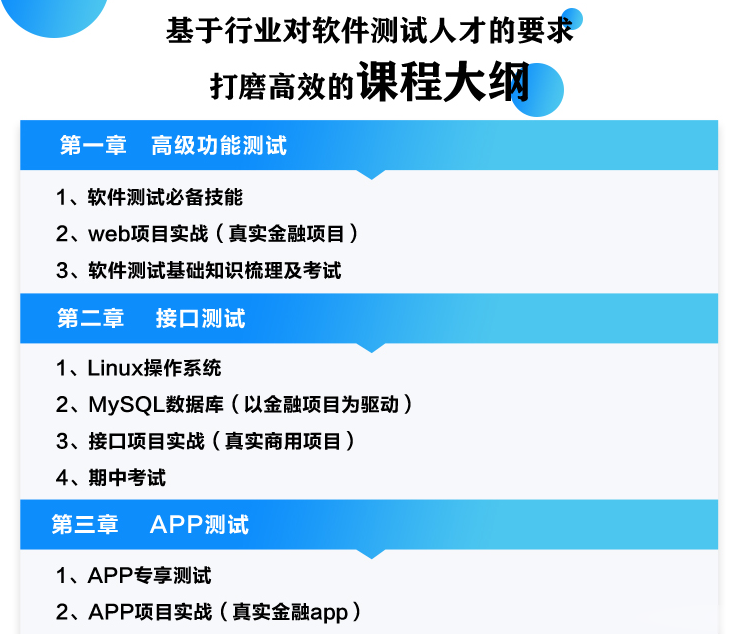 基于行业对软件测试人才的要求

打磨高效的课程大纲

第一章 高级功能测试

1、软件测试必备技能

2、web项目实战（真实金融项目）

3、软件测试基础知识梳理及考试

第二章 接口测试

1、Linux操作系统

2、MySQL数据库（以金融项目为驱动）

3、接口项目实战（真实商用项目）

4、期中考试

第三章 APP测试

1、APP专享测试

2、APP项目实战（真实金融app）